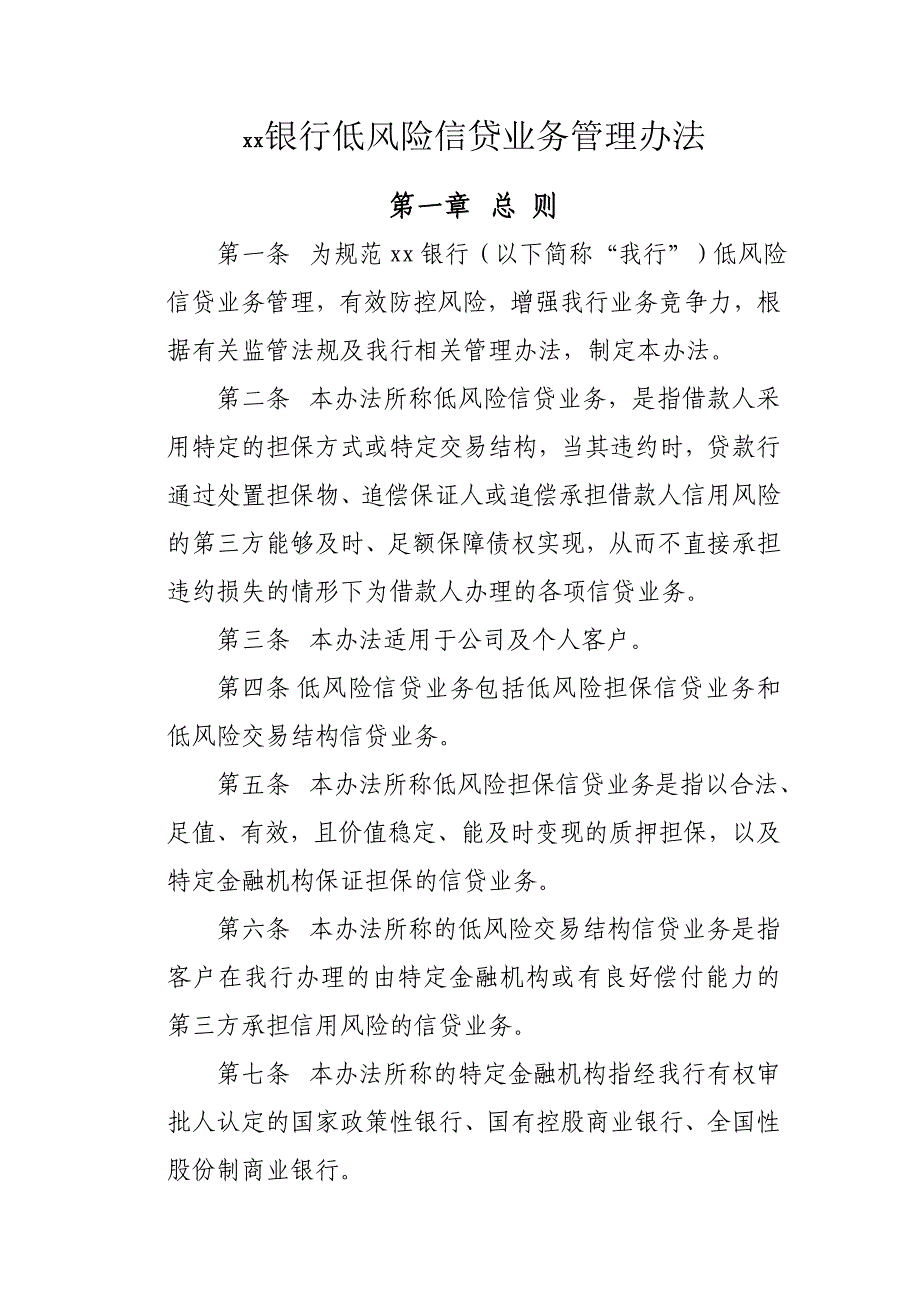 xx银行低风险信贷业务管理办法

第一章 总 则

第一条 为规范xx银行（以下简称“我行”）低风险信贷业务管理，有效防控风险，增强我行业务竞争力，根据有关监管法规及我行相关管理办法，制定本办法。

第二条 本办法所称低风险信贷业务，是指借款人采用特定的担保方式或特定交易结构，当其违约时，贷款行通过处置担保物、追偿保证人或追偿承担借款人信用风险的第三方能够及时、足额保障债权实现，从而不直接承担违约损失的情形下为借款人办理的各项信贷业务。

第三条 本办法适用于公司及个人客户。

第四条 低风险信贷业务包括低风险担保信贷业务和低风险交易结构信贷业务。

第五条 本办法所称低风险担保信贷业务是指以合法、足值、有效，且价值稳定、能及时变现的质押担保，以及特定金融机构保证担保的信贷业务。

第六条 本办法所称的低风险交易结构信贷业务是指客户在我行办理的由特定金融机构或有良好偿付能力的第三方承担信用风险的信贷业务。

第七条 本办法所称的特定金融机构指经我行有权审批人认定的国家政策性银行、国有控股商业银行、全国性股份制商业银行。